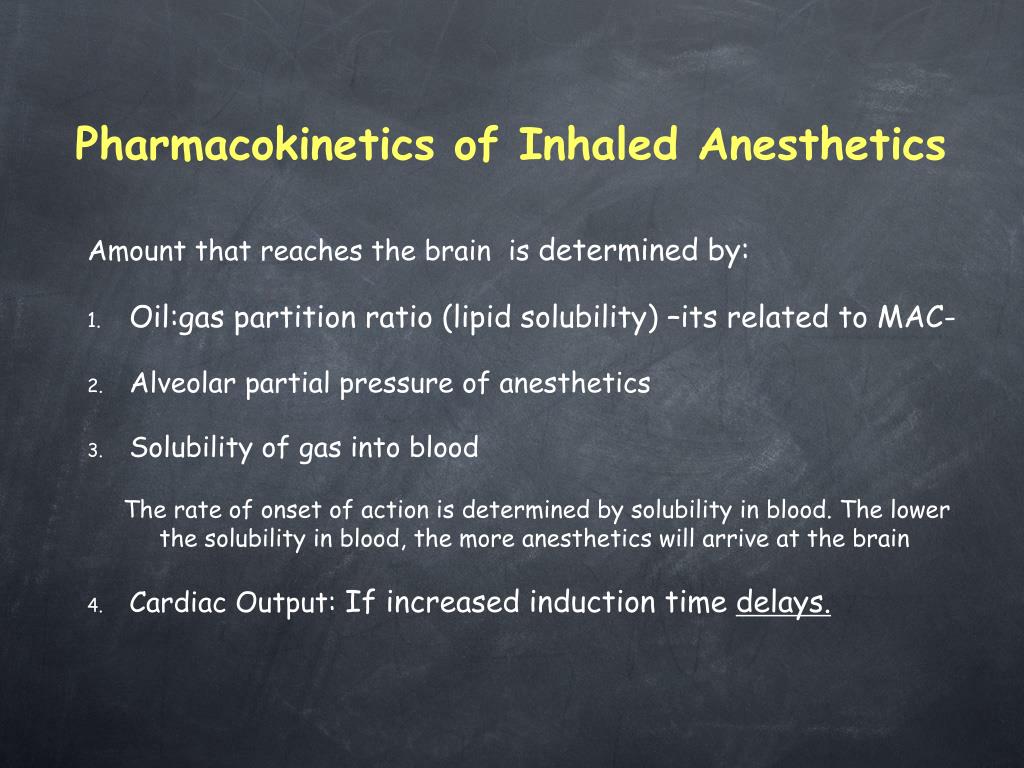 Pharmacokinetics of Inhaled Anesthetics

Amount that reaches the brain is determined by:

1. Oil:gas partition ratio (lipid solubility) –its related to MAC-

2. Alveolar partial pressure of anesthetics

3. Solubility of gas into blood

The rate of onset of action is determined by solubility in blood. The lower the solubility in blood, the more anesthetics will arrive at the brain

4. Cardiac Output: If increased induction time delays.